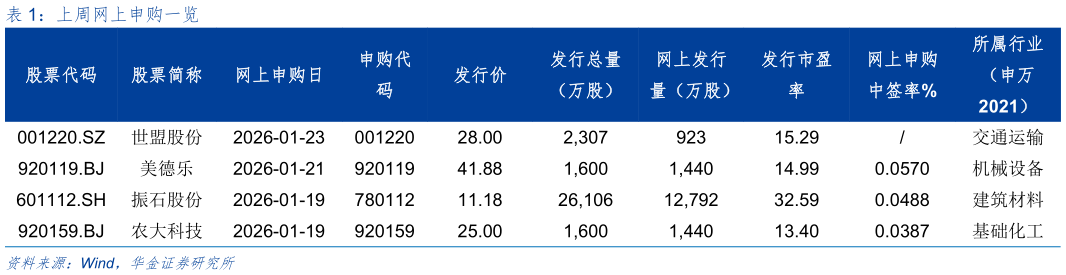 表 1：上周网上申购一览

| 股票代码 | 股票简称 | 网上申购日 | 申购代码 | 发行价 | 发行总量（万股） | 网上发行量（万股） | 发行市盈率 | 网上申购中签率% | 所属行业（申万 2021） |
|---|---|---|---|---|---|---|---|---|---|
| 001220.SZ | 世盟股份 | 2026-01-23 | 001220 | 28.00 | 2,307 | 923 | 15.29 | / | 交通运输 |
| 920119.BJ | 美德乐 | 2026-01-21 | 920119 | 41.88 | 1,600 | 1,440 | 14.99 | 0.0570 | 机械设备 |
| 601112.SH | 振石股份 | 2026-01-19 | 780112 | 11.18 | 26,106 | 12,792 | 32.59 | 0.0488 | 建筑材料 |
| 920159.BJ | 农大科技 | 2026-01-19 | 920159 | 25.00 | 1,600 | 1,440 | 13.40 | 0.0387 | 基础化工 |

资料来源：Wind，华金证券研究所